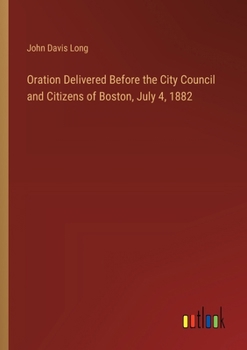 John Davis Long

Oration Delivered Before the City Council and Citizens of Boston, July 4, 1882

outlook